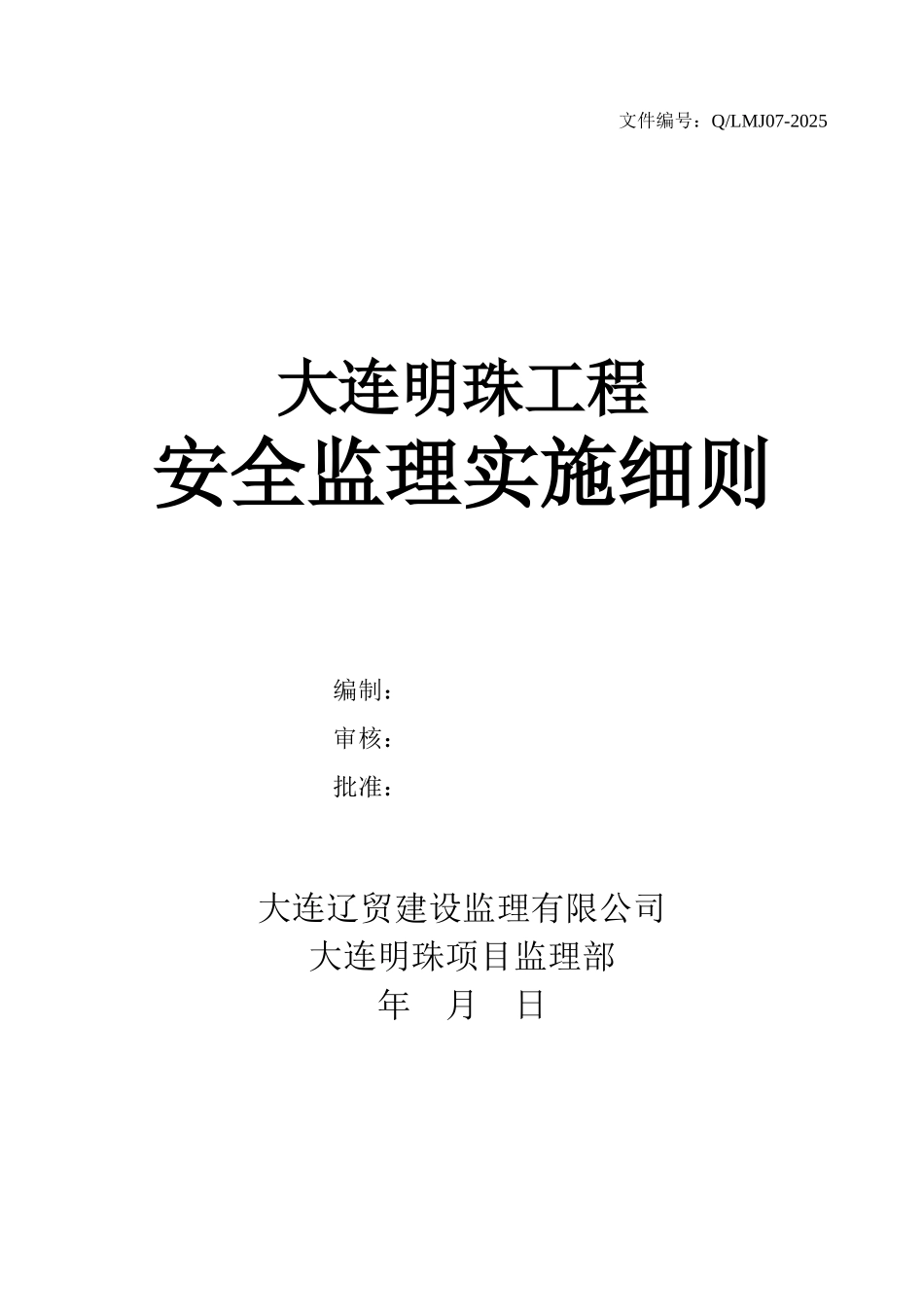 文件编号：Q/LMJ07-2025

大连明珠工程
安全监理实施细则

编制：
审核：
批准：

大连辽贸建设监理有限公司
大连明珠项目监理部
年　月　日